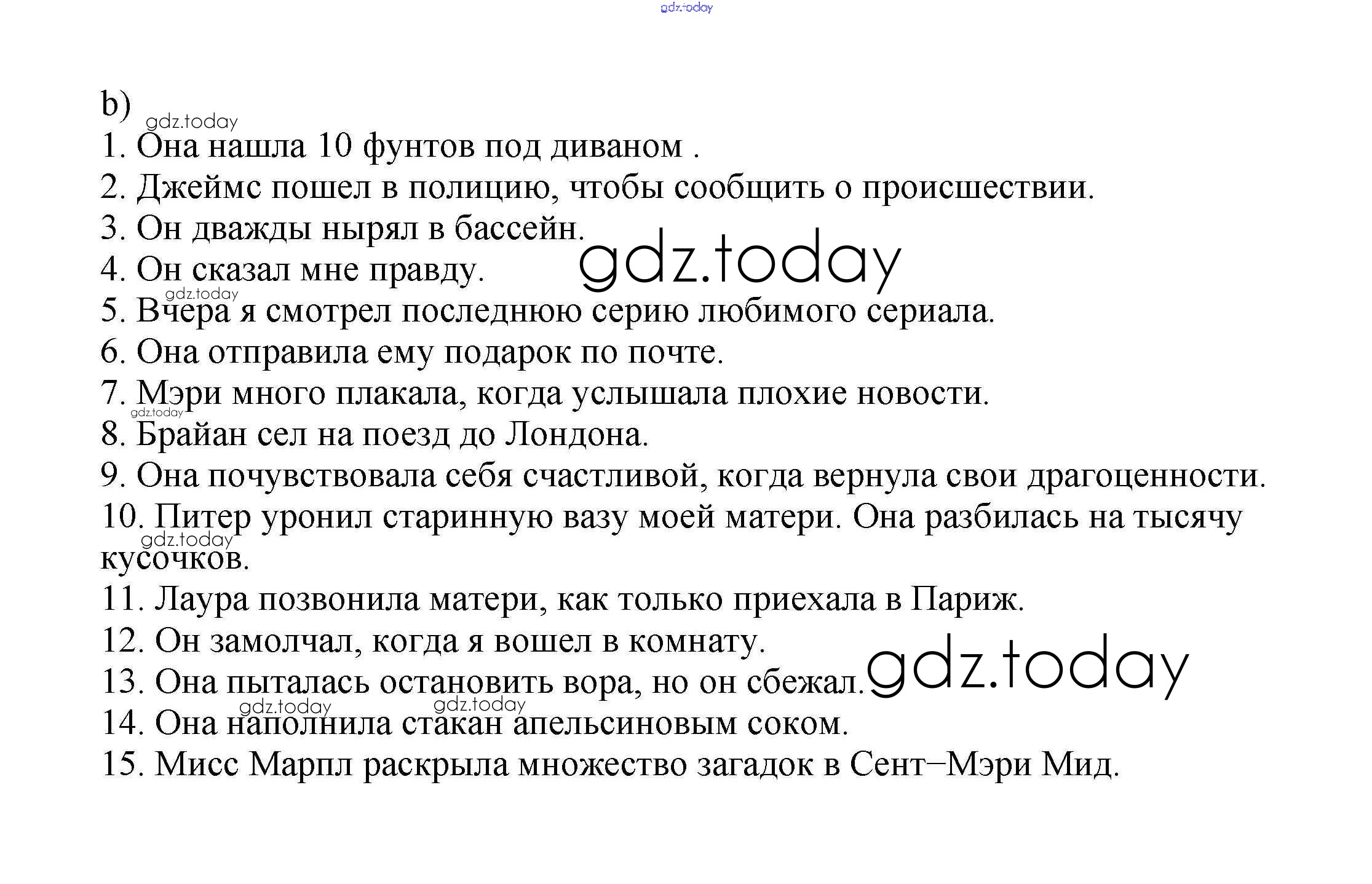 gdz.today

b)

gdz.today

1. Она нашла 10 фунтов под диваном .

2. Джеймс пошел в полицию, чтобы сообщить о происшествии.

3. Он дважды нырял в бассейн.

gdz.today

4. Он сказал мне правду.

gdz.today

5. Вчера я смотрел последнюю серию любимого сериала.

6. Она отправила ему подарок по почте.

7. Мэри много плакала, когда услышала плохие новости.

gdz.today

8. Брайан сел на поезд до Лондона.

9. Она почувствовала себя счастливой, когда вернула свои драгоценности.

10. Питер уронил старинную вазу моей матери. Она разбилась на тысячу кусочков.

gdz.today

11. Лаура позвонила матери, как только приехала в Париж.

12. Он замолчал, когда я вошел в комнату.

13. Она пыталась остановить вора, но он сбежал.

gdz.today

gdz.today

gdz.today

14. Она наполнила стакан апельсиновым соком.

15. Мисс Марпл раскрыла множество загадок в Сент–Мэри Мид.